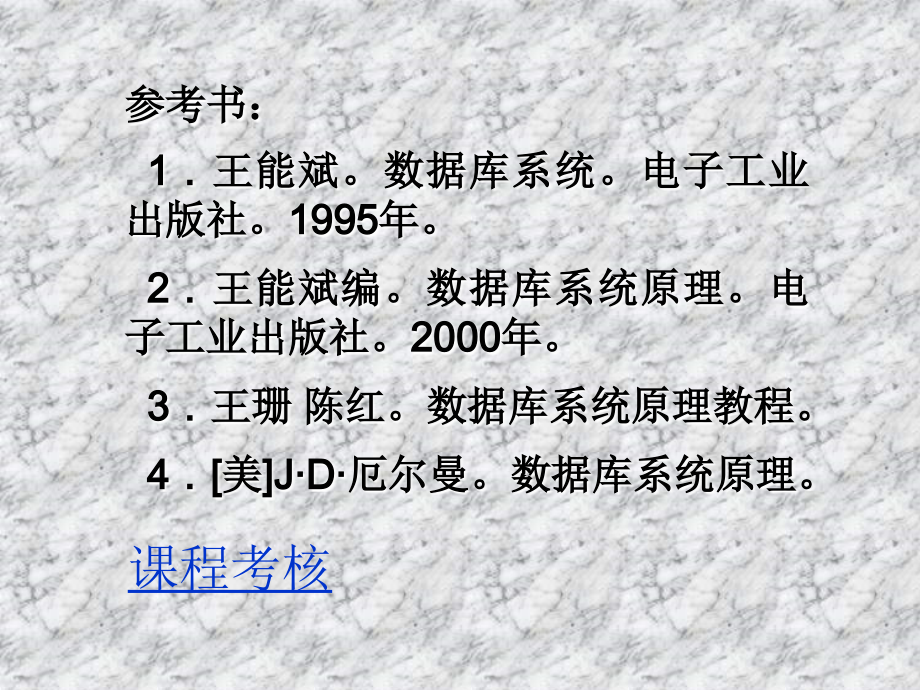 参考书：

1．王能斌。数据库系统。电子工业出版社。1995年。

2．王能斌编。数据库系统原理。电子工业出版社。2000年。

3．王珊 陈红。数据库系统原理教程。

4．[美]J·D·厄尔曼。数据库系统原理。

课程考核